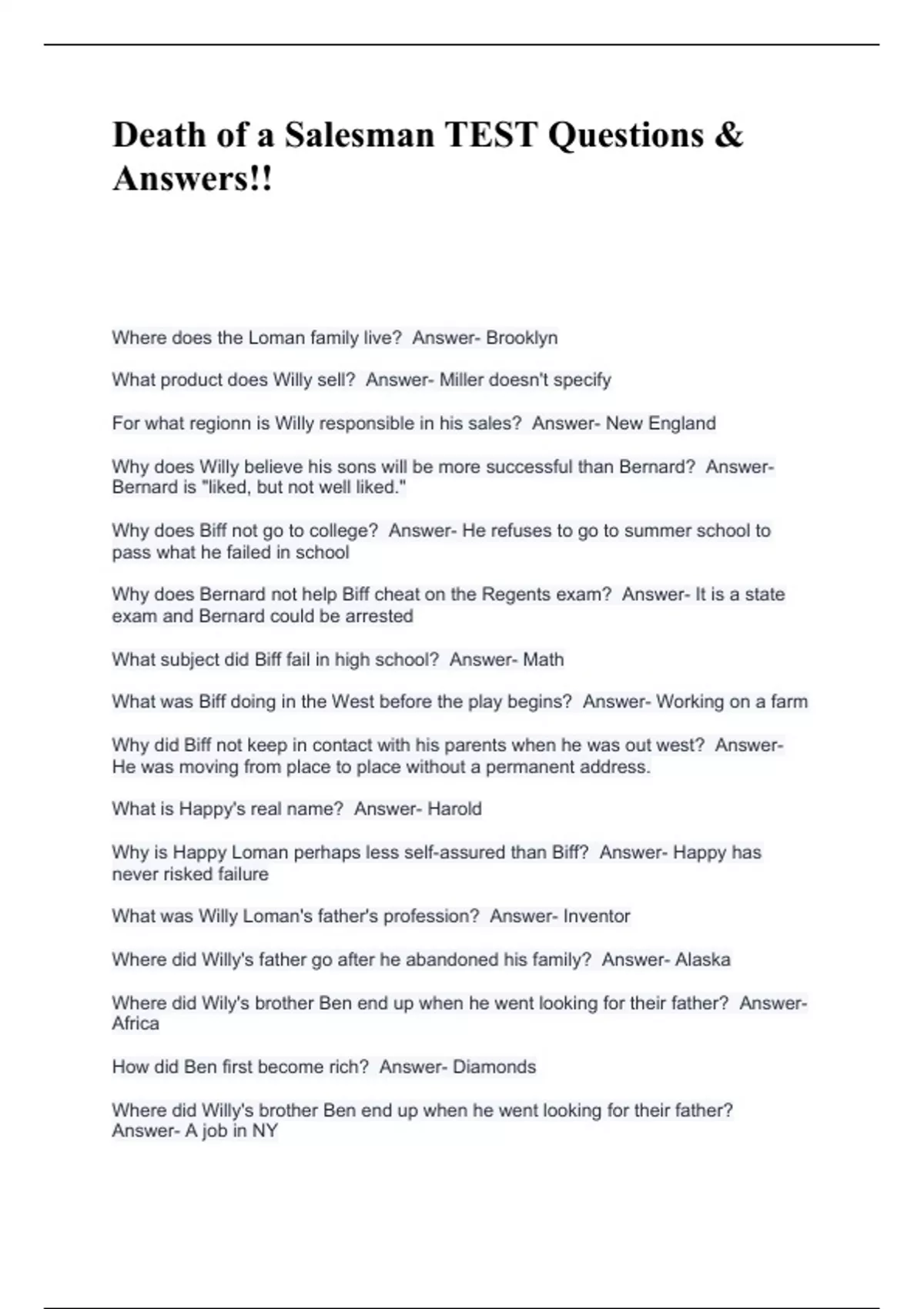 Death of a Salesman TEST Questions & Answers!!

Where does the Loman family live? Answer- Brooklyn

What product does Willy sell? Answer- Miller doesn't specify

For what regionn is Willy responsible in his sales? Answer- New England

Why does Willy believe his sons will be more successful than Bernard? Answer- Bernard is "liked, but not well liked."

Why does Biff not go to college? Answer- He refuses to go to summer school to pass what he failed in school

Why does Bernard not help Biff cheat on the Regents exam? Answer- It is a state exam and Bernard could be arrested

What subject did Biff fail in high school? Answer- Math

What was Biff doing in the West before the play begins? Answer- Working on a farm

Why did Biff not keep in contact with his parents when he was out west? Answer- He was moving from place to place without a permanent address.

What is Happy's real name? Answer- Harold

Why is Happy Loman perhaps less self-assured than Biff? Answer- Happy has never risked failure

What was Willy Loman's father's profession? Answer- Inventor

Where did Willy's father go after he abandoned his family? Answer- Alaska

Where did Wily's brother Ben end up when he went looking for their father? Answer- Africa

How did Ben first become rich? Answer- Diamonds

Where did Willy's brother Ben end up when he went looking for their father? Answer- A job in NY